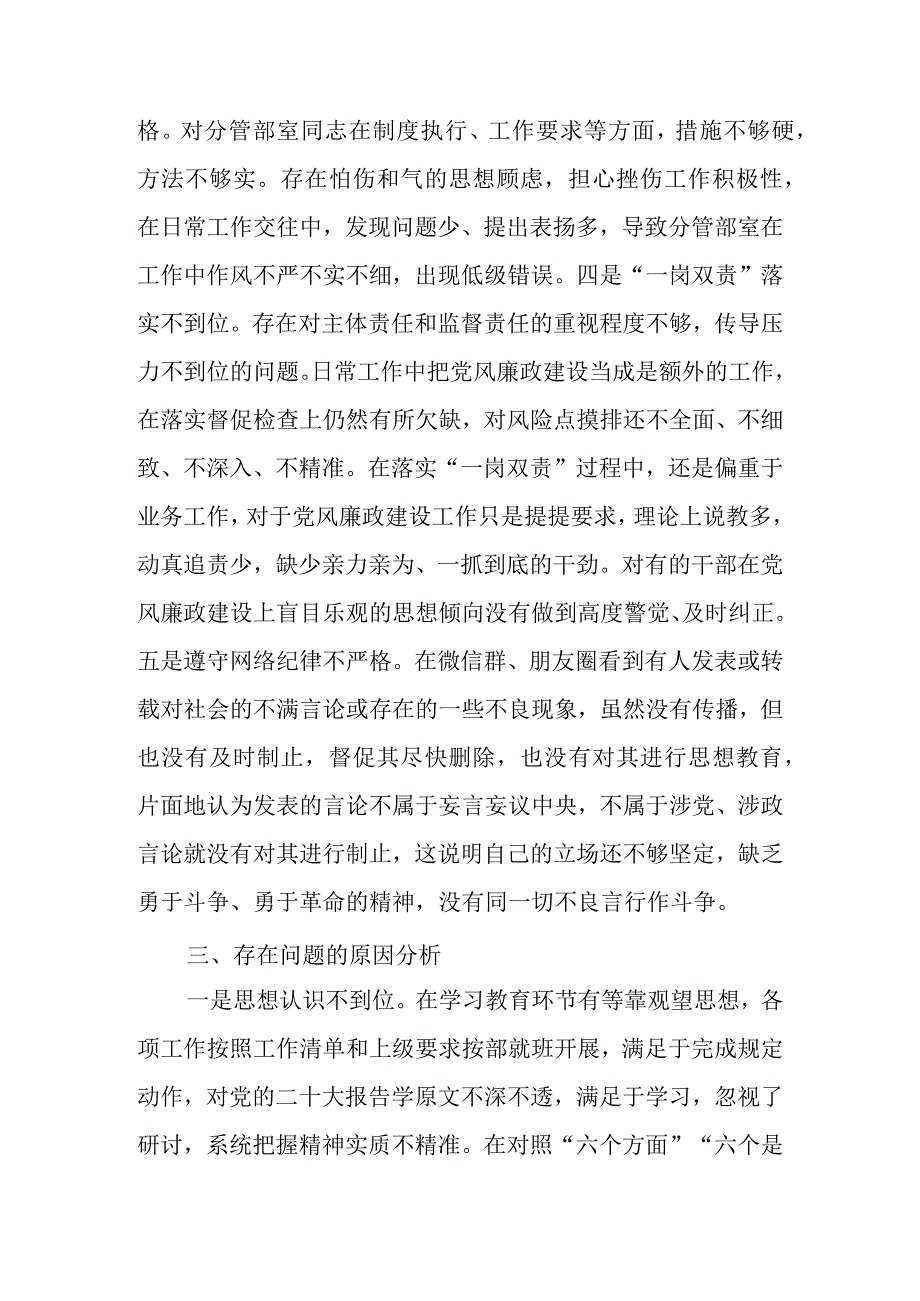 格。对分管部室同志在制度执行、工作要求等方面，措施不够硬，方法不够实。存在怕伤和气的思想顾虑，担心挫伤工作积极性，在日常工作交往中，发现问题少、提出表扬多，导致分管部室在工作中作风不严不实不细，出现低级错误。四是“一岗双责”落实不到位。存在对主体责任和监督责任的重视程度不够，传导压力不到位的问题。日常工作中把党风廉政建设当成是额外的工作，在落实督促检查上仍然有所欠缺，对风险点摸排还不全面、不细致、不深入、不精准。在落实“一岗双责”过程中，还是偏重于业务工作，对于党风廉政建设工作只是提提要求，理论上说教多，动真追责少，缺少亲力亲为、一抓到底的干劲。对有的干部在党风廉政建设上盲目乐观的思想倾向没有做到高度警觉、及时纠正。五是遵守网络纪律不严格。在微信群、朋友圈看到有人发表或转载对社会的不满言论或存在的一些不良现象，虽然没有传播，但也没有及时制止，督促其尽快删除，也没有对其进行思想教育，片面地认为发表的言论不属于妄言妄议中央，不属于涉党、涉政言论就没有对其进行制止，这说明自己的立场还不够坚定，缺乏勇于斗争、勇于革命的精神，没有同一切不良言行作斗争。

三、存在问题的原因分析

一是思想认识不到位。在学习教育环节有等靠观望思想，各项工作按照工作清单和上级要求按部就班开展，满足于完成规定动作，对党的二十大报告学原文不深不透，满足于学习，忽视了研讨，系统把握精神实质不精准。在对照“六个方面”“六个是